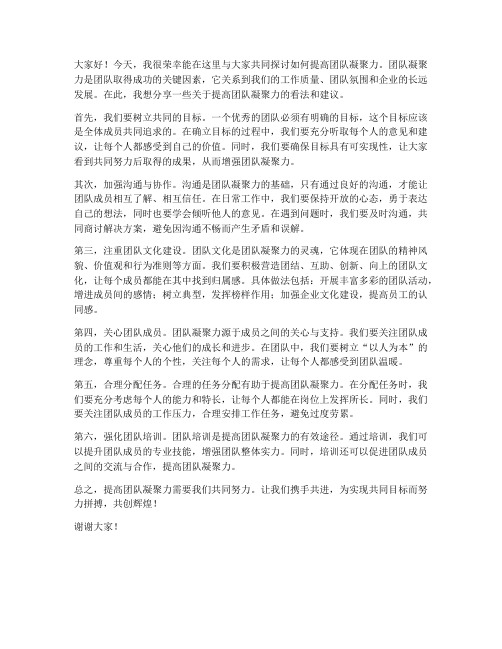 大家好！今天，我很荣幸能在这里与大家共同探讨如何提高团队凝聚力。团队凝聚力是团队取得成功的关键因素，它关系到我们的工作质量、团队氛围和企业的长远发展。在此，我想分享一些关于提高团队凝聚力的看法和建议。

首先，我们要树立共同的目标。一个优秀的团队必须有明确的目标，这个目标应该是全体成员共同追求的。在确立目标的过程中，我们要充分听取每个人的意见和建议，让每个人都感受到自己的价值。同时，我们要确保目标具有可实现性，让大家看到共同努力后取得的成果，从而增强团队凝聚力。

其次，加强沟通与协作。沟通是团队凝聚力的基础，只有通过良好的沟通，才能让团队成员相互了解、相互信任。在日常工作中，我们要保持开放的心态，勇于表达自己的想法，同时也要学会倾听他人的意见。在遇到问题时，我们要及时沟通，共同商讨解决方案，避免因沟通不畅而产生矛盾和误解。

第三，注重团队文化建设。团队文化是团队凝聚力的灵魂，它体现在团队的精神风貌、价值观和行为准则等方面。我们要积极营造团结、互助、创新、向上的团队文化，让每个成员都能在其中找到归属感。具体做法包括：开展丰富多彩的团队活动，增进成员间的感情；树立典型，发挥榜样作用；加强企业文化建设，提高员工的认同感。

第四，关心团队成员。团队凝聚力源于成员之间的关心与支持。我们要关注团队成员的工作和生活，关心他们的成长和进步。在团队中，我们要树立“以人为本”的理念，尊重每个人的个性，关注每个人的需求，让每个人都感受到团队温暖。

第五，合理分配任务。合理的任务分配有助于提高团队凝聚力。在分配任务时，我们要充分考虑每个人的能力和特长，让每个人都能在岗位上发挥所长。同时，我们要关注团队成员的工作压力，合理安排工作任务，避免过度劳累。

第六，强化团队培训。团队培训是提高团队凝聚力的有效途径。通过培训，我们可以提升团队成员的专业技能，增强团队整体实力。同时，培训还可以促进团队成员之间的交流与合作，提高团队凝聚力。

总之，提高团队凝聚力需要我们共同努力。让我们携手共进，为实现共同目标而努力拼搏，共创辉煌！

谢谢大家！